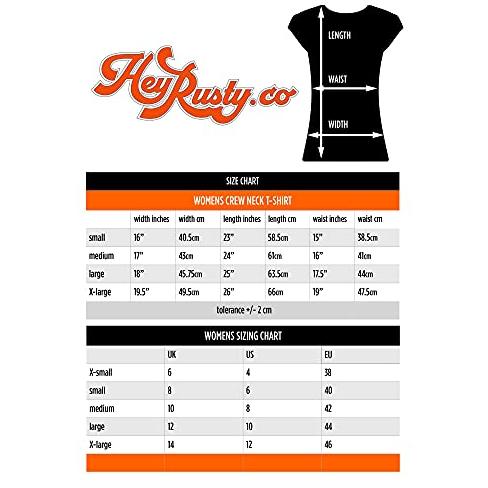 HeyRusty.co

LENGTH
WAIST
WIDTH

SIZE CHART

WOMENS CREW NECK T-SHIRT

| | width inches | width cm | length inches | length cm | waist inches | waist cm |
|---|---|---|---|---|---|---|
| small | 16" | 40.5cm | 23" | 58.5cm | 15" | 38.5cm |
| medium | 17" | 43cm | 24" | 61cm | 16" | 41cm |
| large | 18" | 45.75cm | 25" | 63.5cm | 17.5" | 44cm |
| X-large | 19.5" | 49.5cm | 26" | 66cm | 19" | 47.5cm |

tolerance +/- 2 cm

WOMENS SIZING CHART

| | UK | US | EU |
|---|---|---|---|
| X-small | 6 | 4 | 38 |
| small | 8 | 6 | 40 |
| medium | 10 | 8 | 42 |
| large | 12 | 10 | 44 |
| X-large | 14 | 12 | 46 |